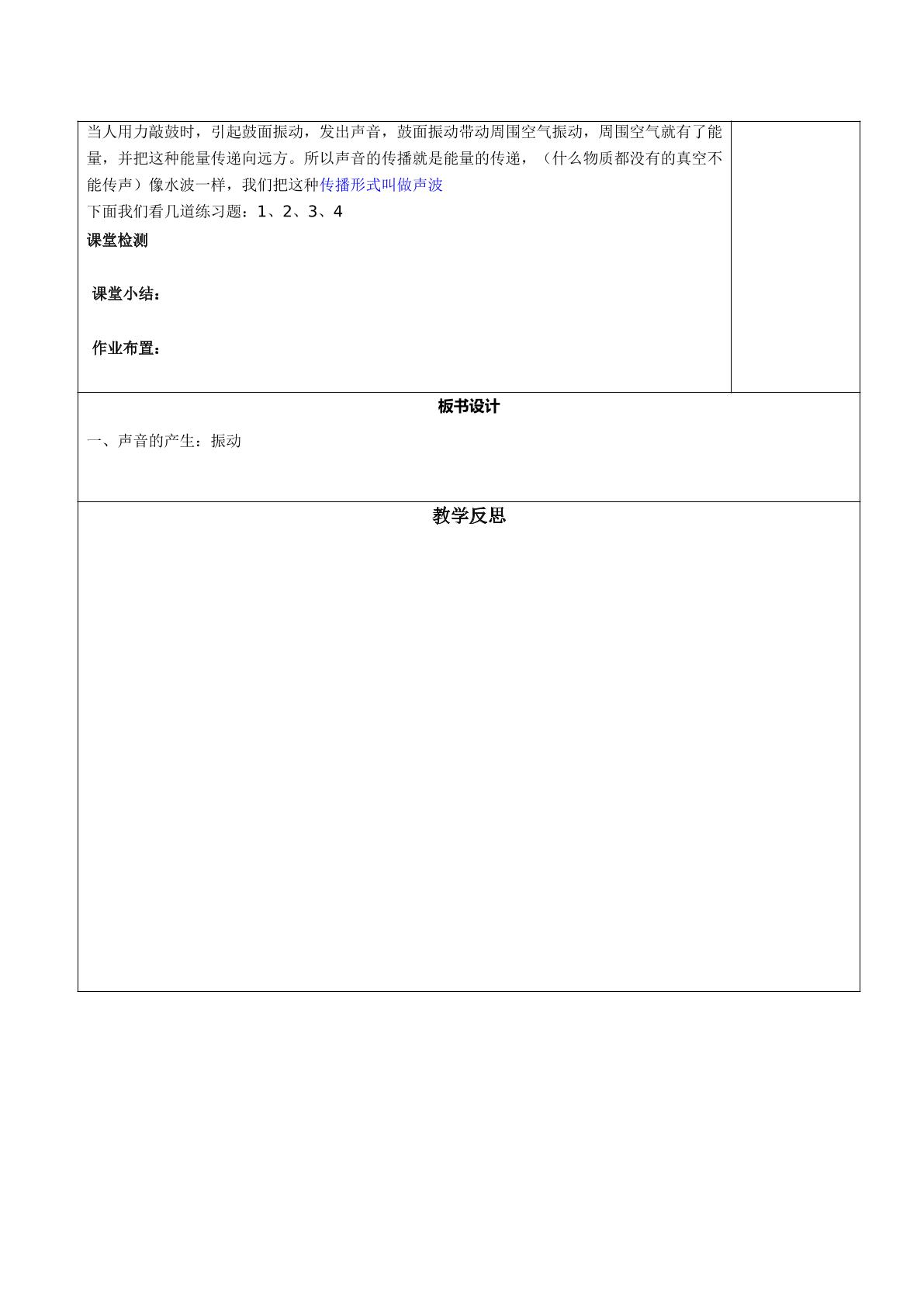 当人用力敲鼓时，引起鼓面振动，发出声音，鼓面振动带动周围空气振动，周围空气就有了能量，并把这种能量传递向远方。所以声音的传播就是能量的传递，（什么物质都没有的真空不能传声）像水波一样，我们把这种传播形式叫做声波

下面我们看几道练习题：1、2、3、4

课堂检测

课堂小结：

作业布置：

板书设计

一、声音的产生：振动

教学反思